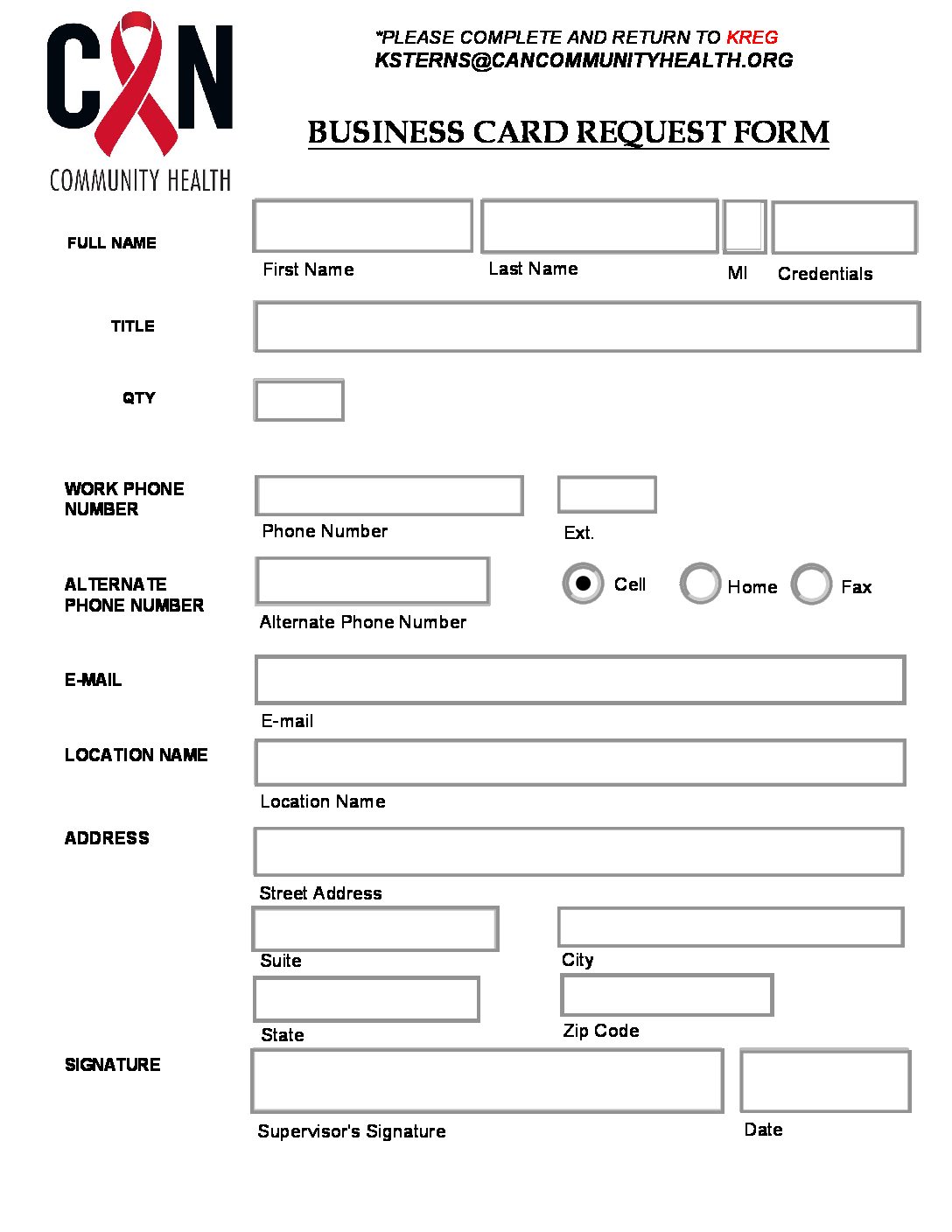 CAN
COMMUNITY HEALTH

*PLEASE COMPLETE AND RETURN TO KREG
KSTERNS@CANCOMMUNITYHEALTH.ORG

BUSINESS CARD REQUEST FORM

FULL NAME
First Name
Last Name
MI
Credentials

TITLE

QTY

WORK PHONE NUMBER
Phone Number
Ext.

ALTERNATE PHONE NUMBER
Alternate Phone Number
Cell
Home
Fax

E-MAIL
E-mail

LOCATION NAME
Location Name

ADDRESS
Street Address
Suite
City
State
Zip Code

SIGNATURE
Supervisor's Signature
Date